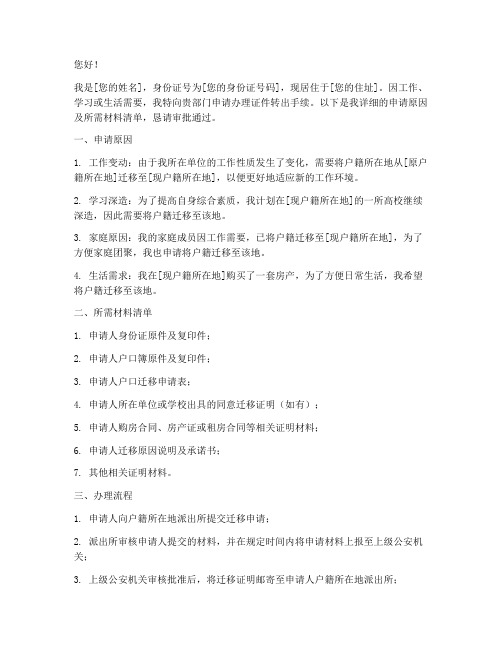 您好！

我是[您的姓名]，身份证号为[您的身份证号码]，现居住于[您的住址]。因工作、学习或生活需要，我特向贵部门申请办理证件转出手续。以下是我详细的申请原因及所需材料清单，恳请审批通过。

一、申请原因

1. 工作变动：由于我所在单位的工作性质发生了变化，需要将户籍所在地从[原户籍所在地]迁移至[现户籍所在地]，以便更好地适应新的工作环境。

2. 学习深造：为了提高自身综合素质，我计划在[现户籍所在地]的一所高校继续深造，因此需要将户籍迁移至该地。

3. 家庭原因：我的家庭成员因工作需要，已将户籍迁移至[现户籍所在地]，为了方便家庭团聚，我也申请将户籍迁移至该地。

4. 生活需求：我在[现户籍所在地]购买了一套房产，为了方便日常生活，我希望将户籍迁移至该地。

二、所需材料清单

1. 申请人身份证原件及复印件；

2. 申请人户口簿原件及复印件；

3. 申请人户口迁移申请表；

4. 申请人所在单位或学校出具的同意迁移证明（如有）；

5. 申请人购房合同、房产证或租房合同等相关证明材料；

6. 申请人迁移原因说明及承诺书；

7. 其他相关证明材料。

三、办理流程

1. 申请人向户籍所在地派出所提交迁移申请；

2. 派出所审核申请人提交的材料，并在规定时间内将申请材料上报至上级公安机关；

3. 上级公安机关审核批准后，将迁移证明邮寄至申请人户籍所在地派出所；